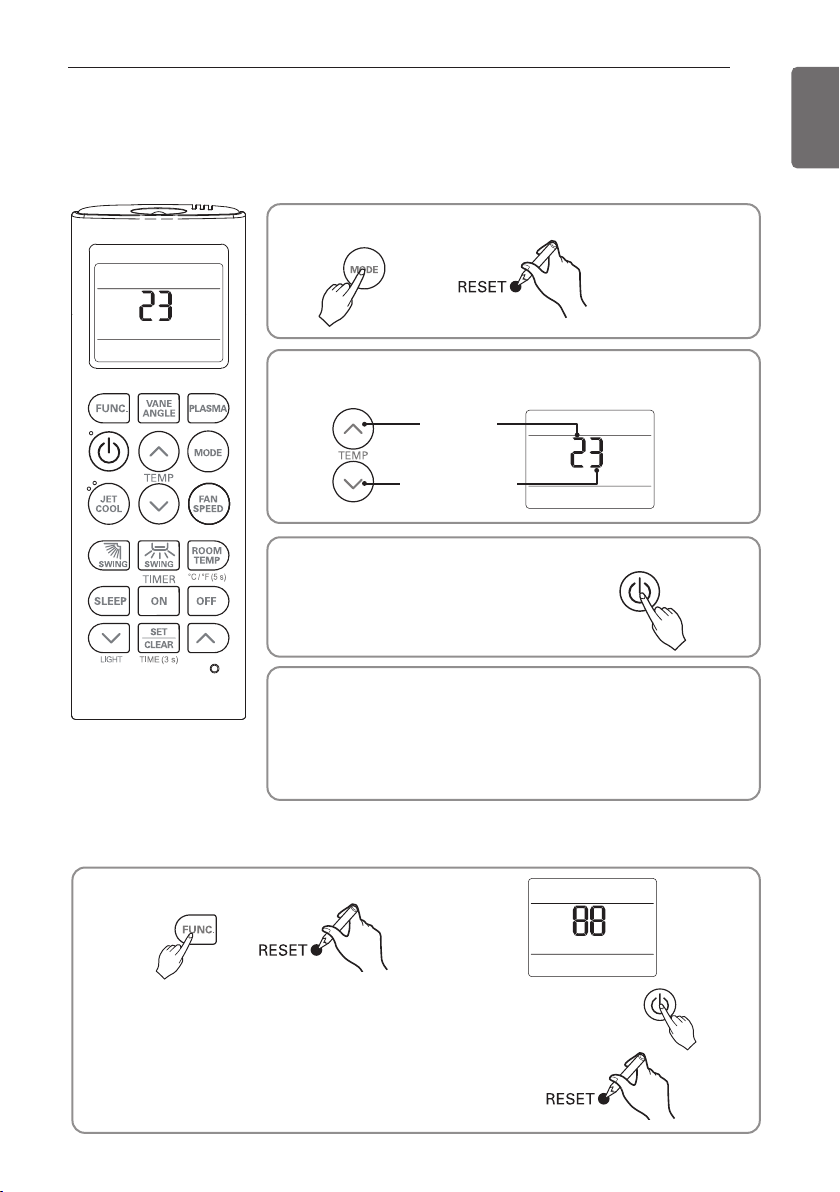 23

FUNC.

VANE ANGLE

PLASMA

MODE

TEMP

JET COOL

FAN SPEED

SWING

SWING

ROOM TEMP

°C / °F (5 s)

TIMER

SLEEP

ON

OFF

SET CLEAR

LIGHT

TIME (3 s)

MODE

RESET

TEMP

23

FUNC.

RESET

88

RESET